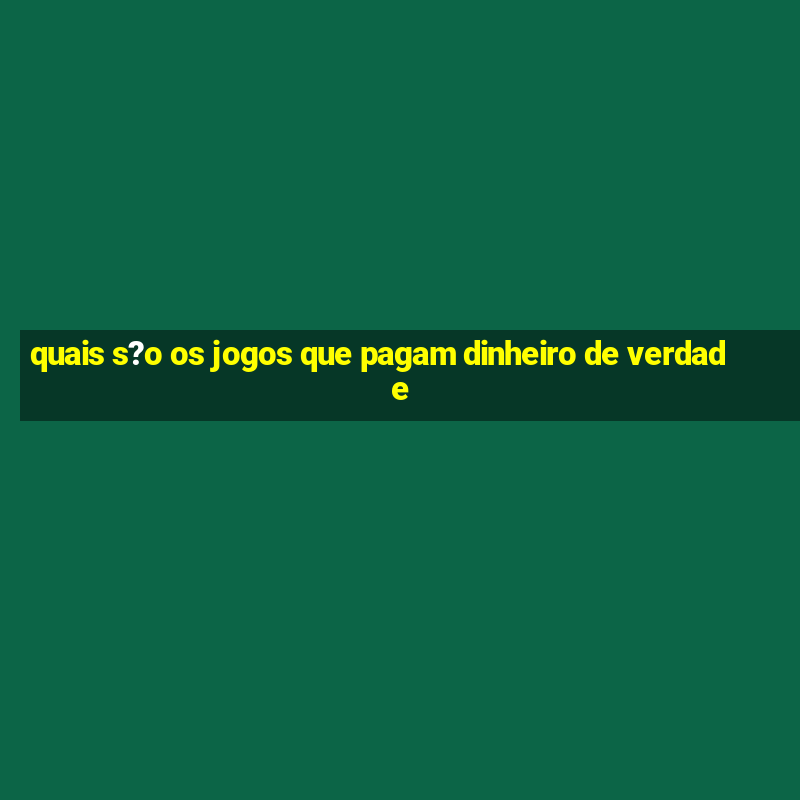 quais s?o os jogos que pagam dinheiro de verdade